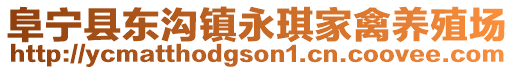 阜宁县东沟镇永琪家禽养殖场
http://ycmatthodgson1.cn.coovee.com